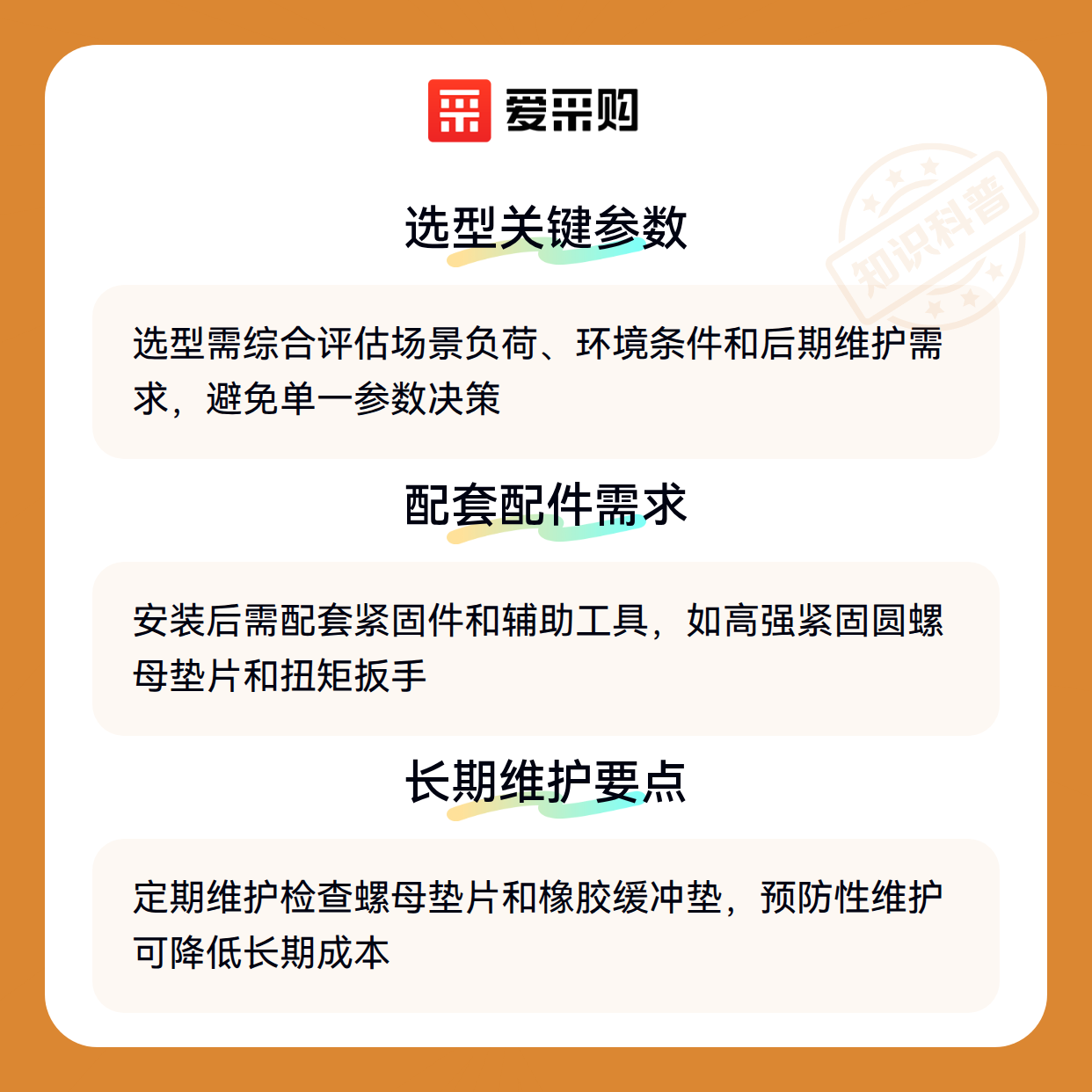 爱采购

选型关键参数

选型需综合评估场景负荷、环境条件和后期维护需求，避免单一参数决策

配套配件需求

安装后需配套紧固件和辅助工具，如高强紧固圆螺母垫片和扭矩扳手

长期维护要点

定期维护检查螺母垫片和橡胶缓冲垫，预防性维护可降低长期成本

知识科普